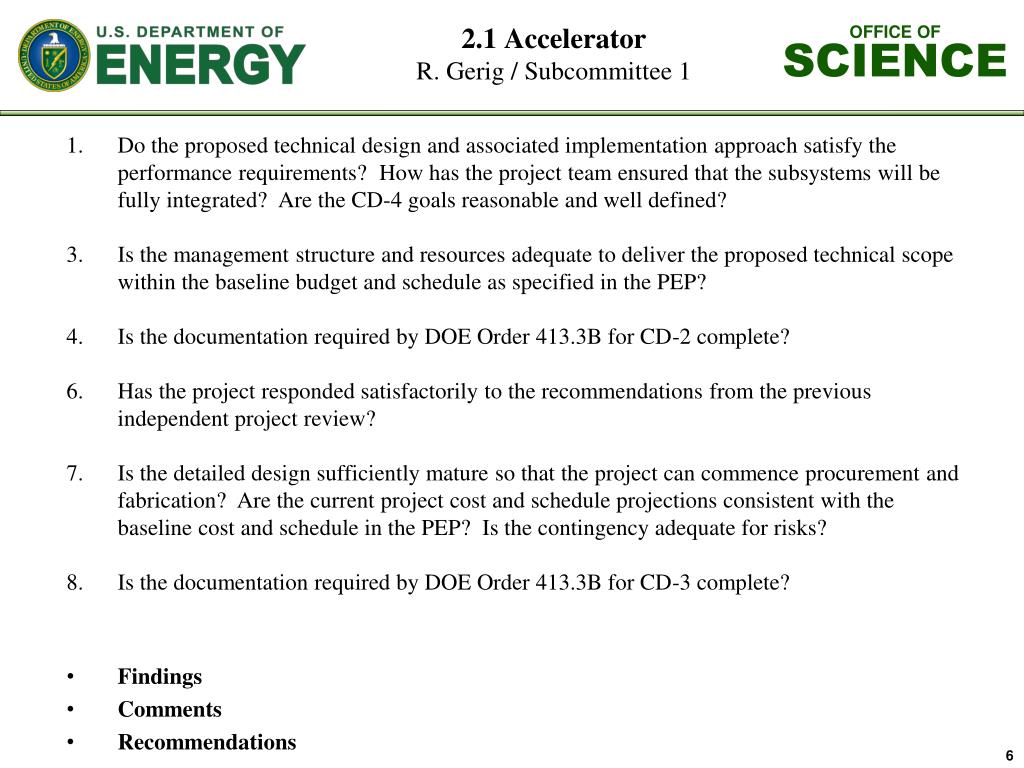 U.S. DEPARTMENT OF
ENERGY

2.1 Accelerator
R. Gerig / Subcommittee 1

OFFICE OF
SCIENCE

1. Do the proposed technical design and associated implementation approach satisfy the performance requirements? How has the project team ensured that the subsystems will be fully integrated? Are the CD-4 goals reasonable and well defined?

3. Is the management structure and resources adequate to deliver the proposed technical scope within the baseline budget and schedule as specified in the PEP?

4. Is the documentation required by DOE Order 413.3B for CD-2 complete?

6. Has the project responded satisfactorily to the recommendations from the previous independent project review?

7. Is the detailed design sufficiently mature so that the project can commence procurement and fabrication? Are the current project cost and schedule projections consistent with the baseline cost and schedule in the PEP? Is the contingency adequate for risks?

8. Is the documentation required by DOE Order 413.3B for CD-3 complete?

• Findings
• Comments
• Recommendations

6